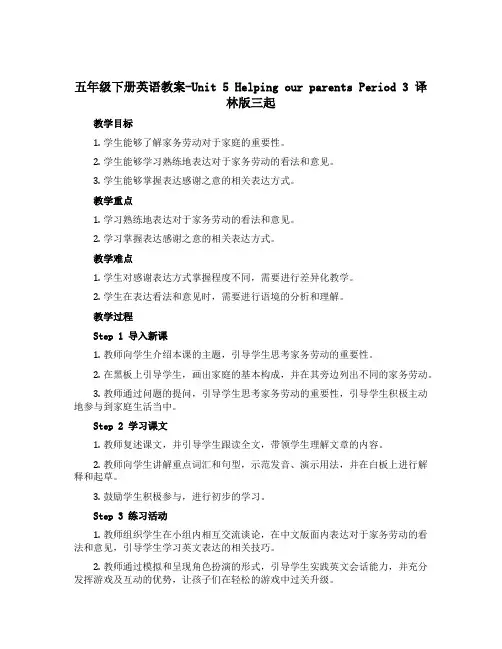 五年级下册英语教案-Unit 5 Helping our parents Period 3 译林版三起

教学目标

1. 学生能够了解家务劳动对于家庭的重要性。

2. 学生能够学习熟练地表达对于家务劳动的看法和意见。

3. 学生能够掌握表达感谢之意的相关表达方式。

教学重点

1. 学习熟练地表达对于家务劳动的看法和意见。

2. 学习掌握表达感谢之意的相关表达方式。

教学难点

1. 学生对感谢表达方式掌握程度不同，需要进行差异化教学。

2. 学生在表达看法和意见时，需要进行语境的分析和理解。

教学过程

Step 1 导入新课

1. 教师向学生介绍本课的主题，引导学生思考家务劳动的重要性。

2. 在黑板上引导学生，画出家庭的基本构成，并在其旁边列出不同的家务劳动。

3. 教师通过问题的提问，引导学生思考家务劳动的重要性，引导学生积极主动地参与到家庭生活当中。

Step 2 学习课文

1. 教师复述课文，并引导学生跟读全文，带领学生理解文章的内容。

2. 教师向学生讲解重点词汇和句型，示范发音、演示用法，并在白板上进行解释和起草。

3. 鼓励学生积极参与，进行初步的学习。

Step 3 练习活动

1. 教师组织学生在小组内相互交流谈论，在中文版面内表达对于家务劳动的看法和意见，引导学生学习英文表达的相关技巧。

2. 教师通过模拟和呈现角色扮演的形式，引导学生实践英文会话能力，并充分发挥游戏及互动的优势，让孩子们在轻松的游戏中过关升级。